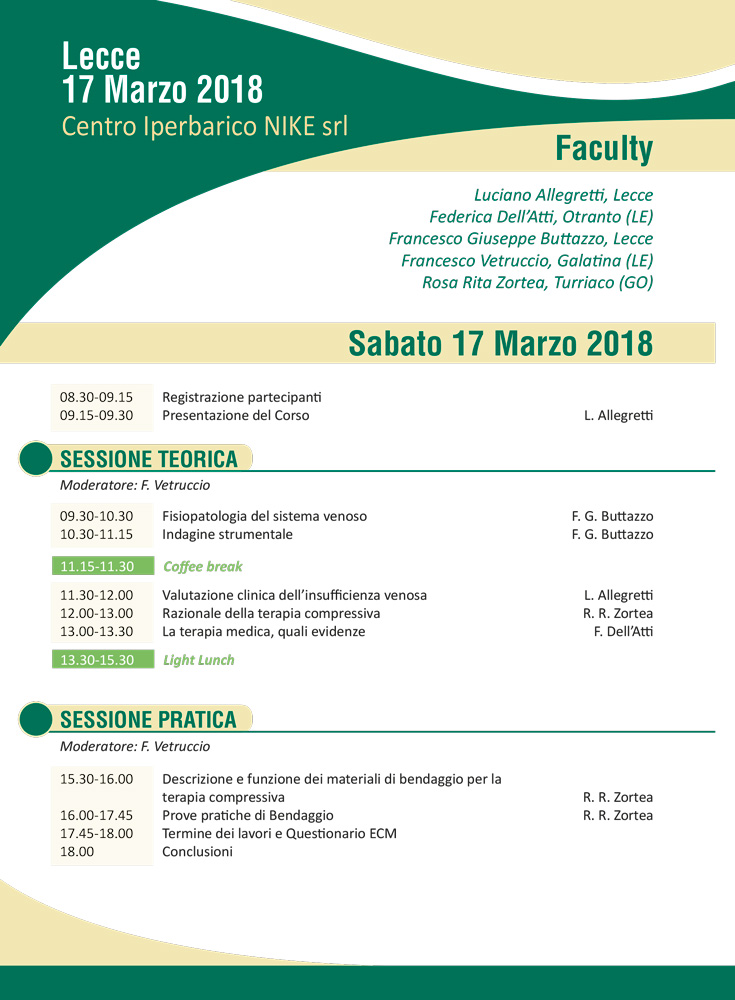 Lecce
17 Marzo 2018
Centro Iperbarico NIKE srl

Faculty

Luciano Allegretti, Lecce
Federica Dell'Atti, Otranto (LE)
Francesco Giuseppe Buttazzo, Lecce
Francesco Vetruccio, Galatina (LE)
Rosa Rita Zortea, Turriaco (GO)

Sabato 17 Marzo 2018

| | | |
|---|---|---|
| 08.30-09.15 | Registrazione partecipanti | |
| 09.15-09.30 | Presentazione del Corso | L. Allegretti |

SESSIONE TEORICA
Moderatore: F. Vetruccio

| | | |
|---|---|---|
| 09.30-10.30 | Fisiopatologia del sistema venoso | F. G. Buttazzo |
| 10.30-11.15 | Indagine strumentale | F. G. Buttazzo |
| 11.15-11.30 | Coffee break | |
| 11.30-12.00 | Valutazione clinica dell'insufficienza venosa | L. Allegretti |
| 12.00-13.00 | Razionale della terapia compressiva | R. R. Zortea |
| 13.00-13.30 | La terapia medica, quali evidenze | F. Dell'Atti |
| 13.30-15.30 | Light Lunch | |

SESSIONE PRATICA
Moderatore: F. Vetruccio

| | | |
|---|---|---|
| 15.30-16.00 | Descrizione e funzione dei materiali di bendaggio per la terapia compressiva | R. R. Zortea |
| 16.00-17.45 | Prove pratiche di Bendaggio | R. R. Zortea |
| 17.45-18.00 | Termine dei lavori e Questionario ECM | |
| 18.00 | Conclusioni | |